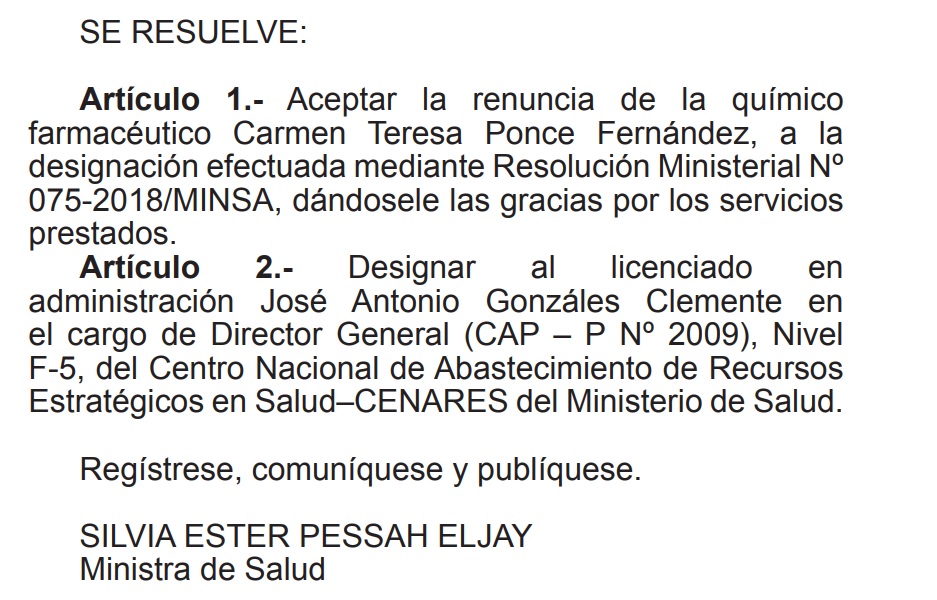 SE RESUELVE:

Artículo 1.- Aceptar la renuncia de la químico farmacéutico Carmen Teresa Ponce Fernández, a la designación efectuada mediante Resolución Ministerial Nº 075-2018/MINSA, dándosele las gracias por los servicios prestados.

Artículo 2.- Designar al licenciado en administración José Antonio Gonzáles Clemente en el cargo de Director General (CAP – P Nº 2009), Nivel F-5, del Centro Nacional de Abastecimiento de Recursos Estratégicos en Salud–CENARES del Ministerio de Salud.

Regístrese, comuníquese y publíquese.

SILVIA ESTER PESSAH ELJAY
Ministra de Salud